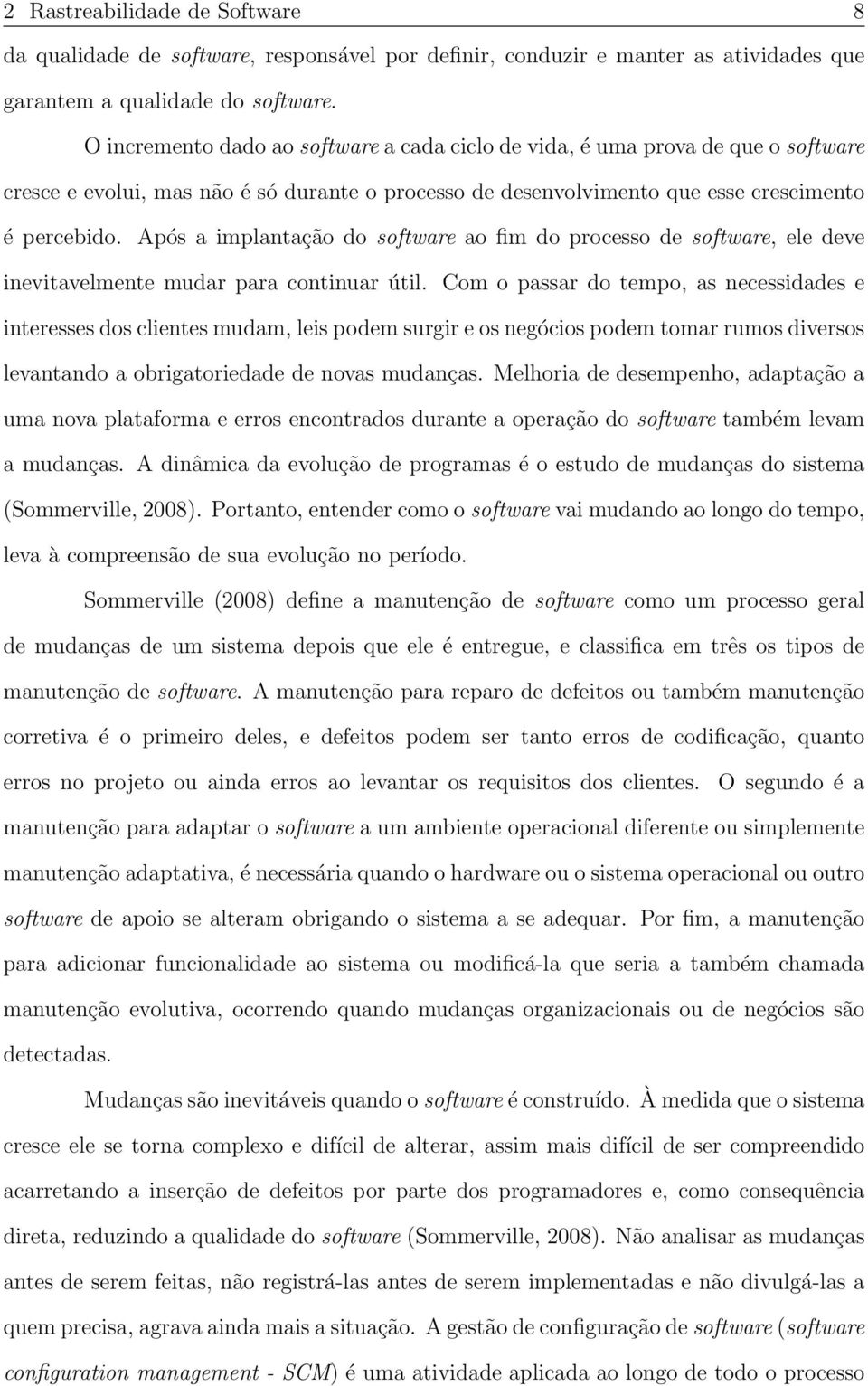 2 Rastreabilidade de Software 8

da qualidade de software, responsável por definir, conduzir e manter as atividades que garantem a qualidade do software.

O incremento dado ao software a cada ciclo de vida, é uma prova de que o software cresce e evolui, mas não é só durante o processo de desenvolvimento que esse crescimento é percebido. Após a implantação do software ao fim do processo de software, ele deve inevitavelmente mudar para continuar útil. Com o passar do tempo, as necessidades e interesses dos clientes mudam, leis podem surgir e os negócios podem tomar rumos diversos levantando a obrigatoriedade de novas mudanças. Melhoria de desempenho, adaptação a uma nova plataforma e erros encontrados durante a operação do software também levam a mudanças. A dinâmica da evolução de programas é o estudo de mudanças do sistema (Sommerville, 2008). Portanto, entender como o software vai mudando ao longo do tempo, leva à compreensão de sua evolução no período.

Sommerville (2008) define a manutenção de software como um processo geral de mudanças de um sistema depois que ele é entregue, e classifica em três os tipos de manutenção de software. A manutenção para reparo de defeitos ou também manutenção corretiva é o primeiro deles, e defeitos podem ser tanto erros de codificação, quanto erros no projeto ou ainda erros ao levantar os requisitos dos clientes. O segundo é a manutenção para adaptar o software a um ambiente operacional diferente ou simplemente manutenção adaptativa, é necessária quando o hardware ou o sistema operacional ou outro software de apoio se alteram obrigando o sistema a se adequar. Por fim, a manutenção para adicionar funcionalidade ao sistema ou modificá-la que seria a também chamada manutenção evolutiva, ocorrendo quando mudanças organizacionais ou de negócios são detectadas.

Mudanças são inevitáveis quando o software é construído. À medida que o sistema cresce ele se torna complexo e difícil de alterar, assim mais difícil de ser compreendido acarretando a inserção de defeitos por parte dos programadores e, como consequência direta, reduzindo a qualidade do software (Sommerville, 2008). Não analisar as mudanças antes de serem feitas, não registrá-las antes de serem implementadas e não divulgá-las a quem precisa, agrava ainda mais a situação. A gestão de configuração de software (software configuration management - SCM) é uma atividade aplicada ao longo de todo o processo